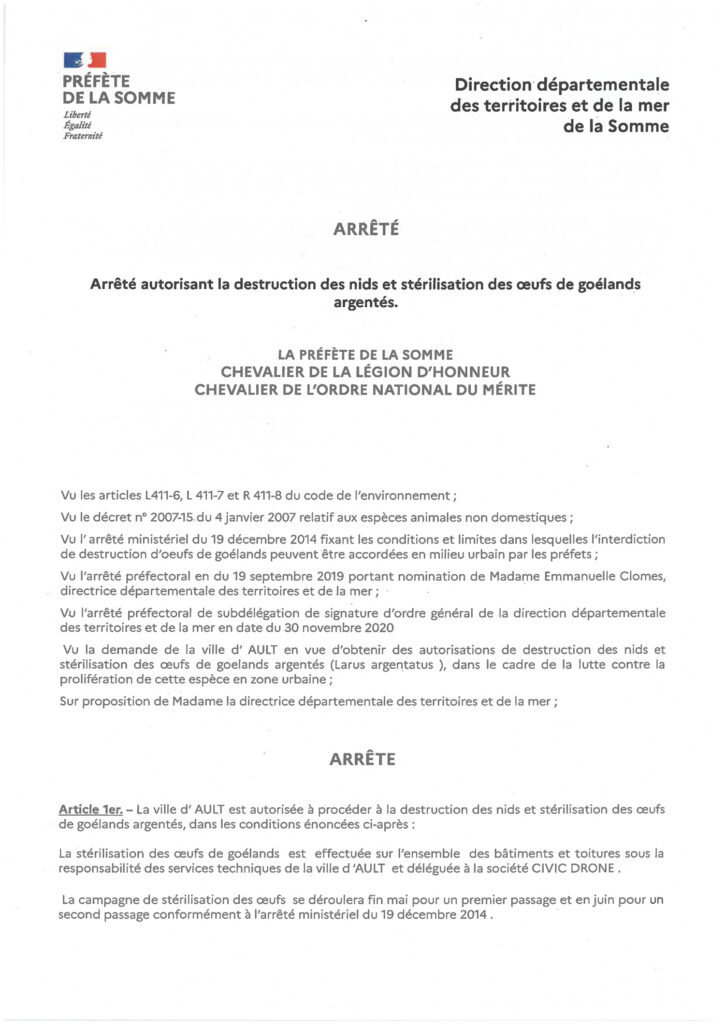 PRÉFÈTE
DE LA SOMME
Liberté
Égalité
Fraternité

Direction départementale
des territoires et de la mer
de la Somme

ARRÊTÉ

Arrêté autorisant la destruction des nids et stérilisation des œufs de goélands argentés.

LA PRÉFÈTE DE LA SOMME
CHEVALIER DE LA LÉGION D'HONNEUR
CHEVALIER DE L'ORDRE NATIONAL DU MÉRITE

Vu les articles L411-6, L 411-7 et R 411-8 du code de l'environnement ;

Vu le décret n° 2007-15 du 4 janvier 2007 relatif aux espèces animales non domestiques ;

Vu l' arrêté ministériel du 19 décembre 2014 fixant les conditions et limites dans lesquelles l'interdiction de destruction d'oeufs de goélands peuvent être accordées en milieu urbain par les préfets ;

Vu l'arrêté préfectoral en du 19 septembre 2019 portant nomination de Madame Emmanuelle Clomes, directrice départementale des territoires et de la mer ;

Vu l'arrêté préfectoral de subdélégation de signature d'ordre général de la direction départementale des territoires et de la mer en date du 30 novembre 2020

Vu la demande de la ville d' AULT en vue d'obtenir des autorisations de destruction des nids et stérilisation des œufs de goelands argentés (Larus argentatus ), dans le cadre de la lutte contre la prolifération de cette espèce en zone urbaine ;

Sur proposition de Madame la directrice départementale des territoires et de la mer ;

ARRÊTE

Article 1er. – La ville d' AULT est autorisée à procéder à la destruction des nids et stérilisation des œufs de goélands argentés, dans les conditions énoncées ci-après :

La stérilisation des œufs de goélands est effectuée sur l'ensemble des bâtiments et toitures sous la responsabilité des services techniques de la ville d 'AULT et déléguée à la société CIVIC DRONE .

La campagne de stérilisation des œufs se déroulera fin mai pour un premier passage et en juin pour un second passage conformément à l'arrêté ministériel du 19 décembre 2014 .